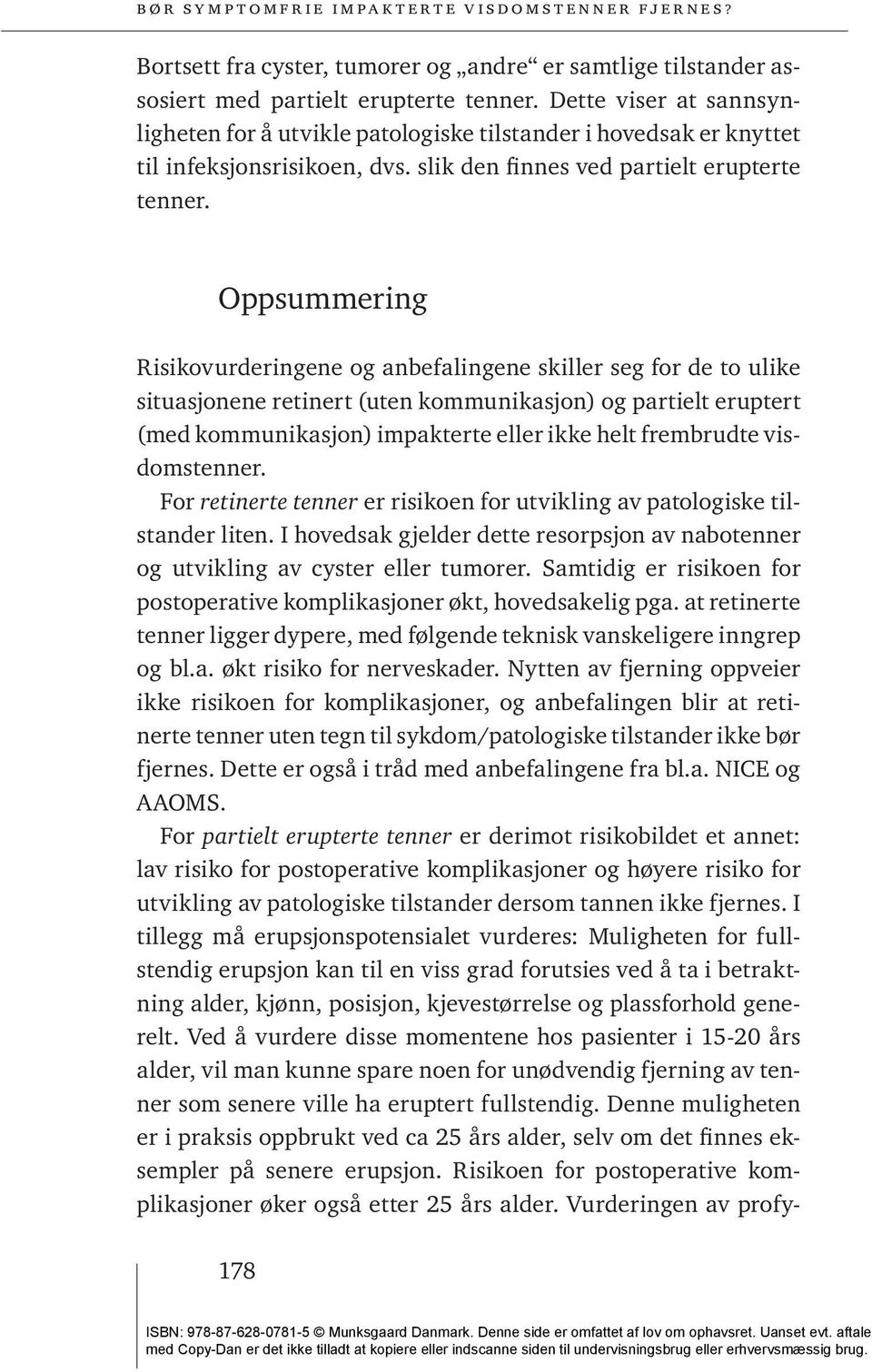 BØR SYMPTOMFRIE IMPAKTERTE VISDOMSTENNER FJERNES?

Bortsett fra cyster, tumorer og „andre“ er samtlige tilstander assosiert med partielt erupterte tenner. Dette viser at sannsynligheten for å utvikle patologiske tilstander i hovedsak er knyttet til infeksjonsrisikoen, dvs. slik den finnes ved partielt erupterte tenner.

Oppsummering

Risikovurderingene og anbefalingene skiller seg for de to ulike situasjonene retinert (uten kommunikasjon) og partielt eruptert (med kommunikasjon) impakterte eller ikke helt frembrudte visdomstenner.

For retinerte tenner er risikoen for utvikling av patologiske tilstander liten. I hovedsak gjelder dette resorpsjon av nabotenner og utvikling av cyster eller tumorer. Samtidig er risikoen for postoperative komplikasjoner økt, hovedsakelig pga. at retinerte tenner ligger dypere, med følgende teknisk vanskeligere inngrep og bl.a. økt risiko for nerveskader. Nytten av fjerning oppveier ikke risikoen for komplikasjoner, og anbefalingen blir at retinerte tenner uten tegn til sykdom/patologiske tilstander ikke bør fjernes. Dette er også i tråd med anbefalingene fra bl.a. NICE og AAOMS.

For partielt erupterte tenner er derimot risikobildet et annet: lav risiko for postoperative komplikasjoner og høyere risiko for utvikling av patologiske tilstander dersom tannen ikke fjernes. I tillegg må erupsjonspotensialet vurderes: Muligheten for fullstendig erupsjon kan til en viss grad forutsies ved å ta i betraktning alder, kjønn, posisjon, kjevestørrelse og plassforhold generelt. Ved å vurdere disse momentene hos pasienter i 15-20 års alder, vil man kunne spare noen for unødvendig fjerning av tenner som senere ville ha eruptert fullstendig. Denne muligheten er i praksis oppbrukt ved ca 25 års alder, selv om det finnes eksempler på senere erupsjon. Risikoen for postoperative komplikasjoner øker også etter 25 års alder. Vurderingen av profy-

178

ISBN: 978-87-628-0781-5 © Munksgaard Danmark. Denne side er omfattet af lov om ophavsret. Uanset evt. aftale med Copy-Dan er det ikke tilladt at kopiere eller indscanne siden til undervisningsbrug eller erhvervsmæssig brug.